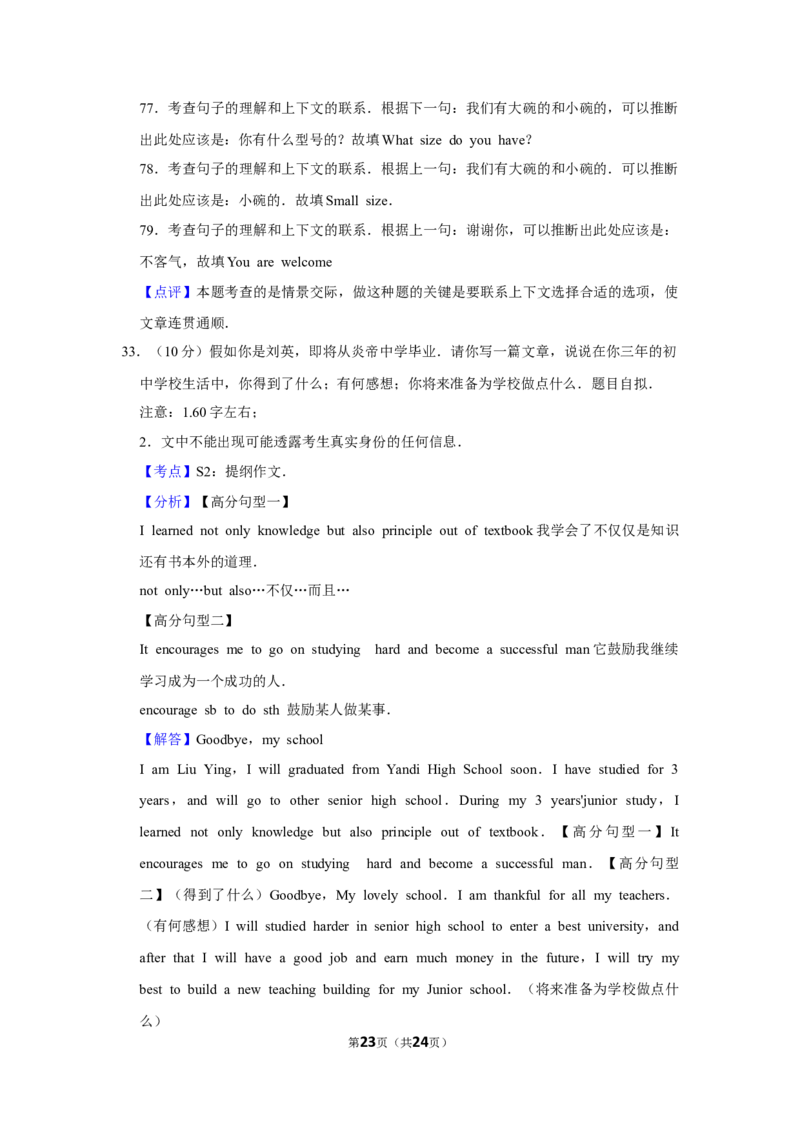 77．考查句子的理解和上下文的联系．根据下一句：我们有大碗的和小碗的，可以推断出此处应该是：你有什么型号的？故填What size do you have?

78．考查句子的理解和上下文的联系．根据上一句：我们有大碗的和小碗的．可以推断出此处应该是：小碗的．故填Small size．

79．考查句子的理解和上下文的联系．根据上一句：谢谢你，可以推断出此处应该是：不客气，故填You are welcome

【点评】本题考查的是情景交际，做这种题的关键是要联系上下文选择合适的选项，使文章连贯通顺．

33．（10分）假如你是刘英，即将从炎帝中学毕业．请你写一篇文章，说说在你三年的初中学校生活中，你得到了什么；有何感想；你将来准备为学校做点什么．题目自拟．

注意：1.60字左右；

2．文中不能出现可能透露考生真实身份的任何信息．

【考点】S2：提纲作文．

【分析】【高分句型一】

I learned not only knowledge but also principle out of textbook我学会了不仅仅是知识还有书本外的道理．

not only…but also…不仅…而且…

【高分句型二】

It encourages me to go on studying hard and become a successful man它鼓励我继续学习成为一个成功的人．

encourage sb to do sth 鼓励某人做某事．

【解答】Goodbye，my school

I am Liu Ying，I will graduated from Yandi High School soon．I have studied for 3 years，and will go to other senior high school．During my 3 years'junior study，I learned not only knowledge but also principle out of textbook．【高分句型一】It encourages me to go on studying hard and become a successful man．【高分句型二】（得到了什么）Goodbye，My lovely school．I am thankful for all my teachers．（有何感想）I will studied harder in senior high school to enter a best university，and after that I will have a good job and earn much money in the future，I will try my best to build a new teaching building for my Junior school．（将来准备为学校做点什么）

第23页（共24页）